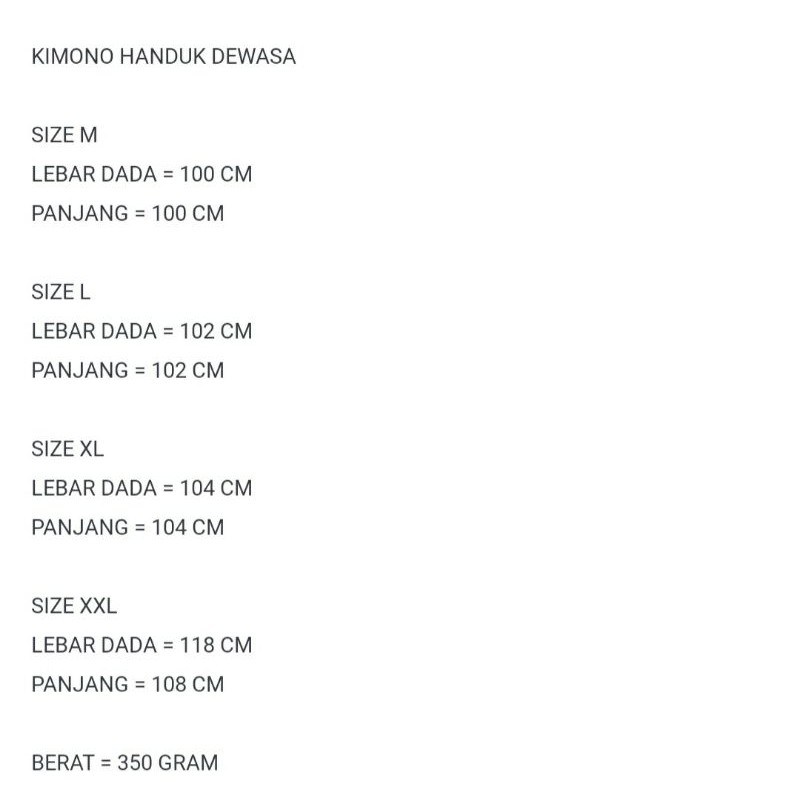 KIMONO HANDUK DEWASA

SIZE M
LEBAR DADA = 100 CM
PANJANG = 100 CM

SIZE L
LEBAR DADA = 102 CM
PANJANG = 102 CM

SIZE XL
LEBAR DADA = 104 CM
PANJANG = 104 CM

SIZE XXL
LEBAR DADA = 118 CM
PANJANG = 108 CM

BERAT = 350 GRAM